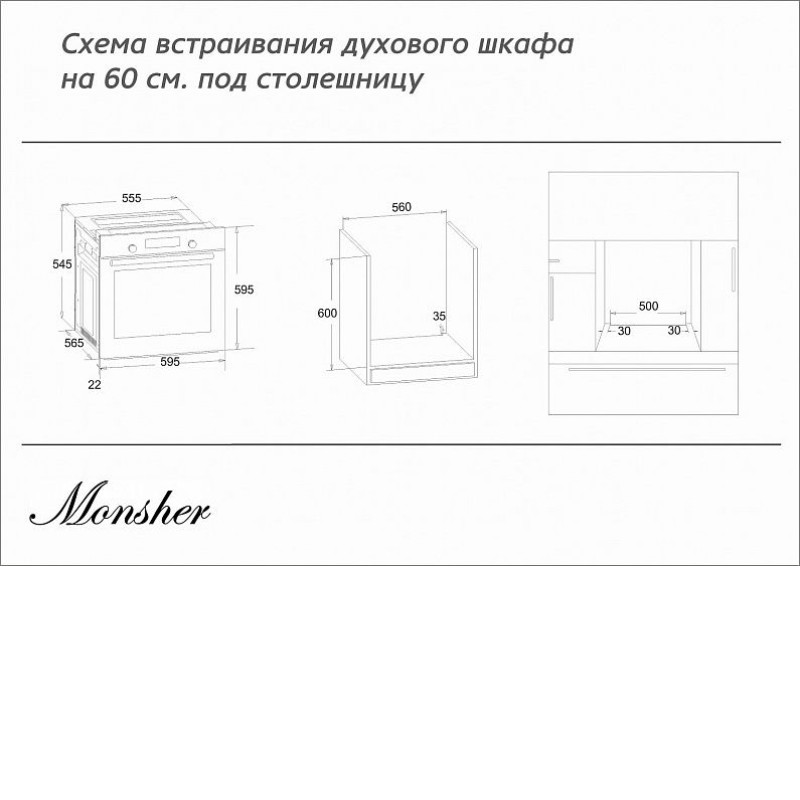 Схема встраивания духового шкафа на 60 см. под столешницу

555
545
595
565
595
22

560
600
35

500
30
30

Monsher